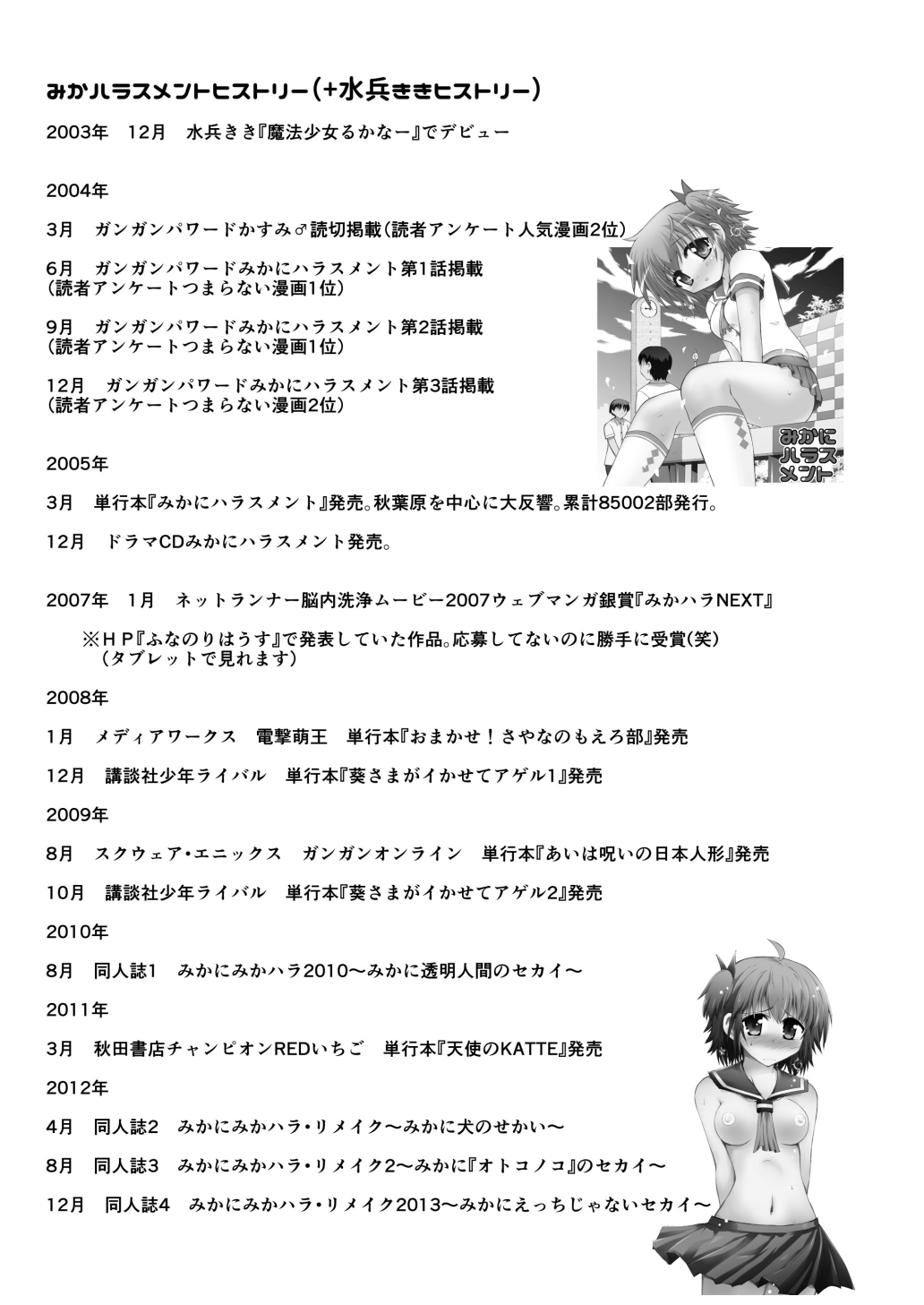 みかハラスメントヒストリー（+水兵ききヒストリー）

2003年　12月　水兵きき『魔法少女るかなー』でデビュー

2004年

3月　ガンガンパワードかすみ♂読切掲載（読者アンケート人気漫画2位）

6月　ガンガンパワードみかにハラスメント第1話掲載
（読者アンケートつまらない漫画1位）

9月　ガンガンパワードみかにハラスメント第2話掲載
（読者アンケートつまらない漫画1位）

12月　ガンガンパワードみかにハラスメント第3話掲載
（読者アンケートつまらない漫画2位）

みかにハラスメント

2005年

3月　単行本『みかにハラスメント』発売。秋葉原を中心に大反響。累計85002部発行。

12月　ドラマCDみかにハラスメント発売。

2007年　1月　ネットランナー脳内洗浄ムービー2007ウェブマンガ銀賞『みかハラNEXT』

※ＨＰ『ふなのりはうす』で発表していた作品。応募してないのに勝手に受賞（笑）
（タブレットで見れます）

2008年

1月　メディアワークス　電撃萌王　単行本『おまかせ！さやなのもえろ部』発売

12月　講談社少年ライバル　単行本『葵さまがイかせてアゲル1』発売

2009年

8月　スクウェア・エニックス　ガンガンオンライン　単行本『あいは呪いの日本人形』発売

10月　講談社少年ライバル　単行本『葵さまがイかせてアゲル2』発売

2010年

8月　同人誌1　みかにみかハラ2010～みかに透明人間のセカイ～

2011年

3月　秋田書店チャンピオンREDいちご　単行本『天使のKATTE』発売

2012年

4月　同人誌2　みかにみかハラ・リメイク～みかに犬のせかい～

8月　同人誌3　みかにみかハラ・リメイク2～みかに『オトコノコ』のセカイ～

12月　同人誌4　みかにみかハラ・リメイク2013～みかにえっちじゃないセカイ～